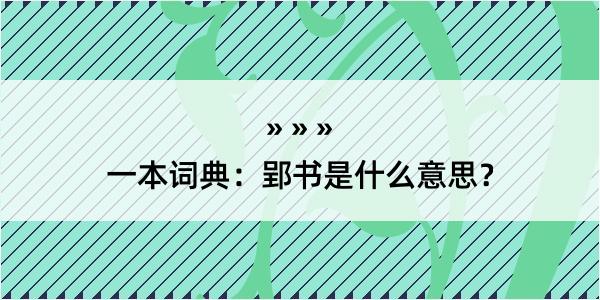 » » »

一本词典：郢书是什么意思？